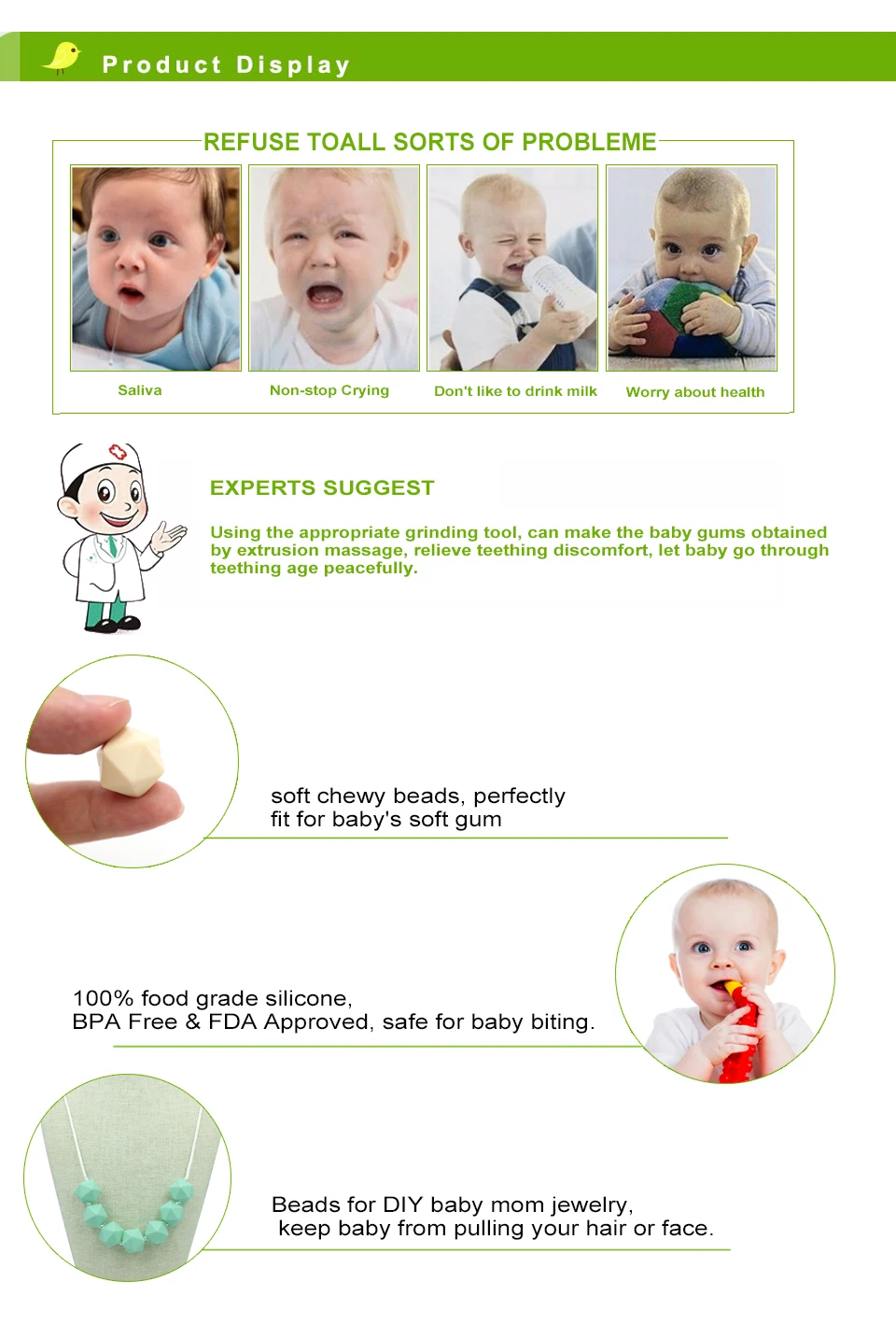 Product Display

REFUSE TOALL SORTS OF PROBLEME

Saliva

Non-stop Crying

Don't like to drink milk

Worry about health

EXPERTS SUGGEST

Using the appropriate grinding tool, can make the baby gums obtained by extrusion massage, relieve teething discomfort, let baby go through teething age peacefully.

soft chewy beads, perfectly fit for baby's soft gum

100% food grade silicone, BPA Free & FDA Approved, safe for baby biting.

Beads for DIY baby mom jewelry, keep baby from pulling your hair or face.